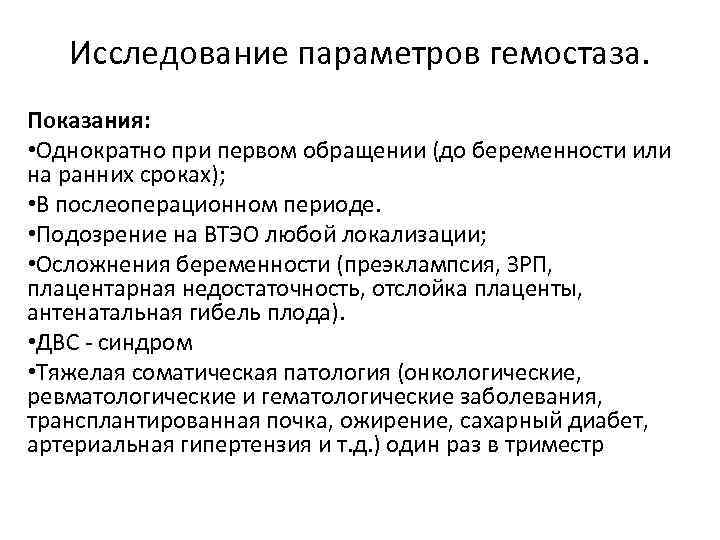 Исследование параметров гемостаза.

Показания:

•Однократно при первом обращении (до беременности или на ранних сроках);

•В послеоперационном периоде.

•Подозрение на ВТЭО любой локализации;

•Осложнения беременности (преэклампсия, ЗРП, плацентарная недостаточность, отслойка плаценты, антенатальная гибель плода).

•ДВС - синдром

•Тяжелая соматическая патология (онкологические, ревматологические и гематологические заболевания, трансплантированная почка, ожирение, сахарный диабет, артериальная гипертензия и т.д.) один раз в триместр